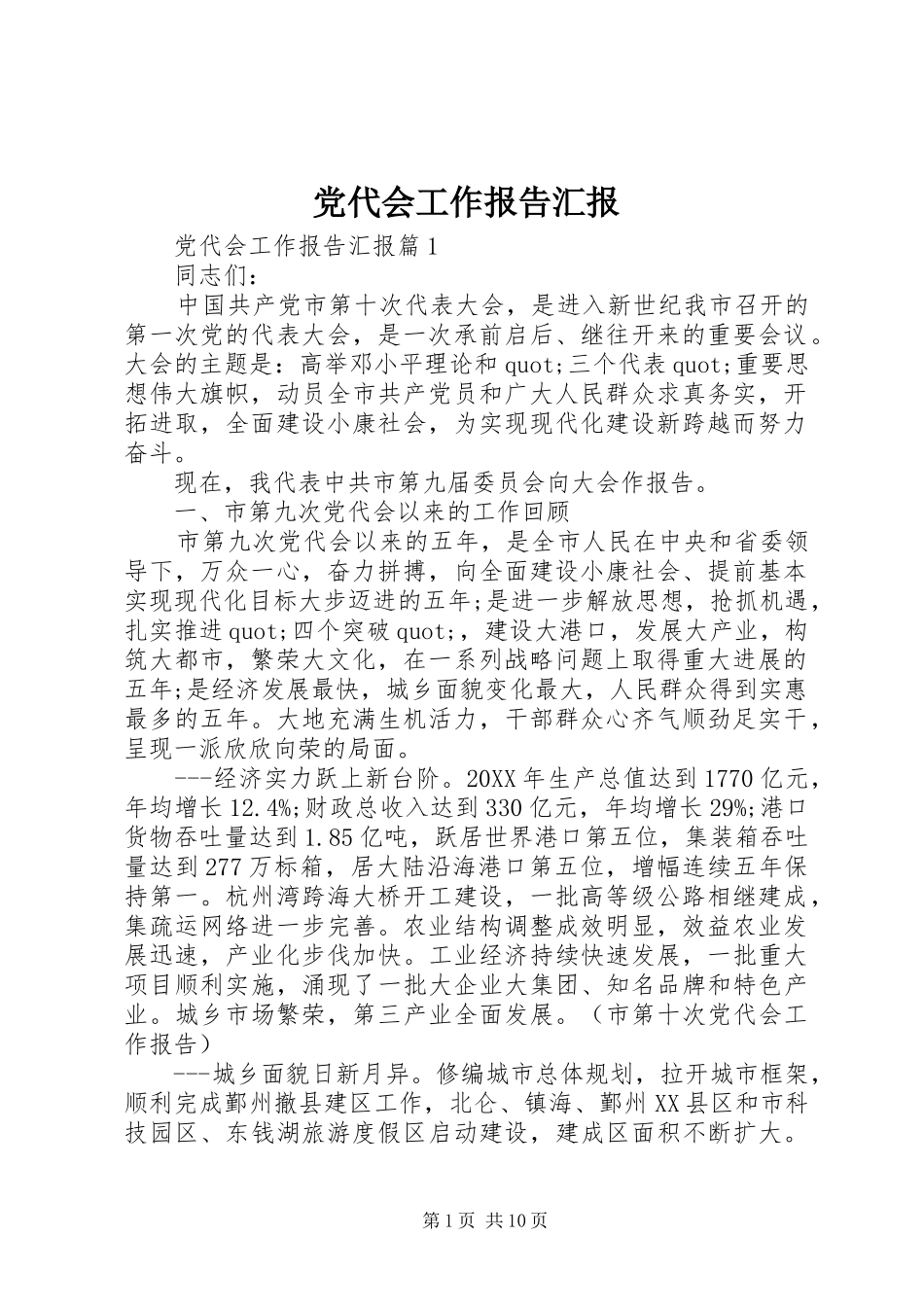 党代会工作报告汇报

党代会工作报告汇报篇1

同志们：

中国共产党市第十次代表大会，是进入新世纪我市召开的第一次党的代表大会，是一次承前启后、继往开来的重要会议。大会的主题是：高举邓小平理论和quot;三个代表quot;重要思想伟大旗帜，动员全市共产党员和广大人民群众求真务实，开拓进取，全面建设小康社会，为实现现代化建设新跨越而努力奋斗。

现在，我代表中共市第九届委员会向大会作报告。

一、市第九次党代会以来的工作回顾

市第九次党代会以来的五年，是全市人民在中央和省委领导下，万众一心，奋力拼搏，向全面建设小康社会、提前基本实现现代化目标大步迈进的五年;是进一步解放思想，抢抓机遇，扎实推进quot;四个突破quot;，建设大港口，发展大产业，构筑大都市，繁荣大文化，在一系列战略问题上取得重大进展的五年;是经济发展最快，城乡面貌变化最大，人民群众得到实惠最多的五年。大地充满生机活力，干部群众心齐气顺劲足实干，呈现一派欣欣向荣的局面。

---经济实力跃上新台阶。20XX年生产总值达到1770亿元，年均增长12.4%;财政总收入达到330亿元，年均增长29%;港口货物吞吐量达到1.85亿吨，跃居世界港口第五位，集装箱吞吐量达到277万标箱，居大陆沿海港口第五位，增幅连续五年保持第一。杭州湾跨海大桥开工建设，一批高等级公路相继建成，集疏运网络进一步完善。农业结构调整成效明显，效益农业发展迅速，产业化步伐加快。工业经济持续快速发展，一批重大项目顺利实施，涌现了一批大企业大集团、知名品牌和特色产业。城乡市场繁荣，第三产业全面发展。（市第十次党代会工作报告）

---城乡面貌日新月异。修编城市总体规划，拉开城市框架，顺利完成鄞州撤县建区工作，北仑、镇海、鄞州XX县区和市科技园区、东钱湖旅游度假区启动建设，建成区面积不断扩大。

第1页 共10页